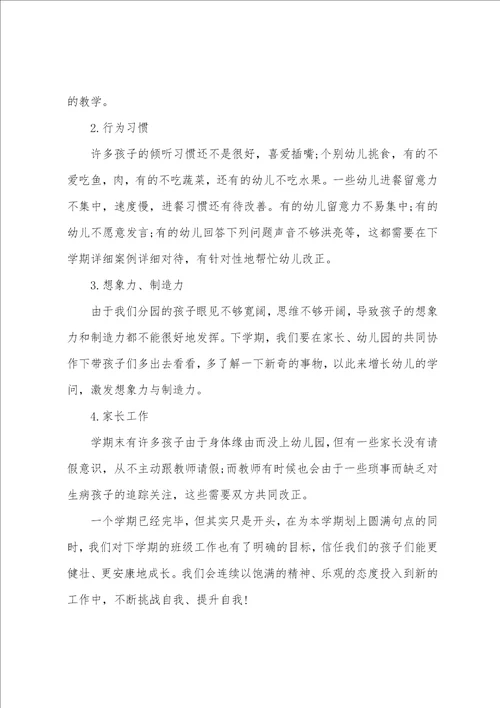 的教学。

2.行为习惯

许多孩子的倾听习惯还不是很好，喜爱插嘴;个别幼儿挑食，有的不爱吃鱼，肉，有的不吃蔬菜，还有的幼儿不吃水果。一些幼儿进餐留意力不集中，速度慢，进餐习惯还有待改善。有的幼儿留意力不易集中;有的幼儿不愿意发言;有的幼儿回答下列问题声音不够洪亮等，这都需要在下学期详细案例详细对待，有针对性地帮忙幼儿改正。

3.想象力、制造力

由于我们分园的孩子眼见不够宽阔，思维不够开阔，导致孩子的想象力和制造力都不能很好地发挥。下学期，我们要在家长、幼儿园的共同协作下带孩子们多出去看看，多了解一下新奇的事物，以此来增长幼儿的学问，激发想象力与制造力。

4.家长工作

学期末有许多孩子由于身体缘由而没上幼儿园，但有一些家长没有请假意识，从不主动跟教师请假;而教师有时候也会由于一些琐事而缺乏对生病孩子的追踪关注，这些需要双方共同改正。

一个学期已经完毕，但其实只是开头，在为本学期划上圆满句点的同时，我们对下学期的班级工作也有了明确的目标，信任我们的孩子们能更健壮、更安康地成长。我们会连续以饱满的精神、乐观的态度投入到新的工作中，不断挑战自我、提升自我!